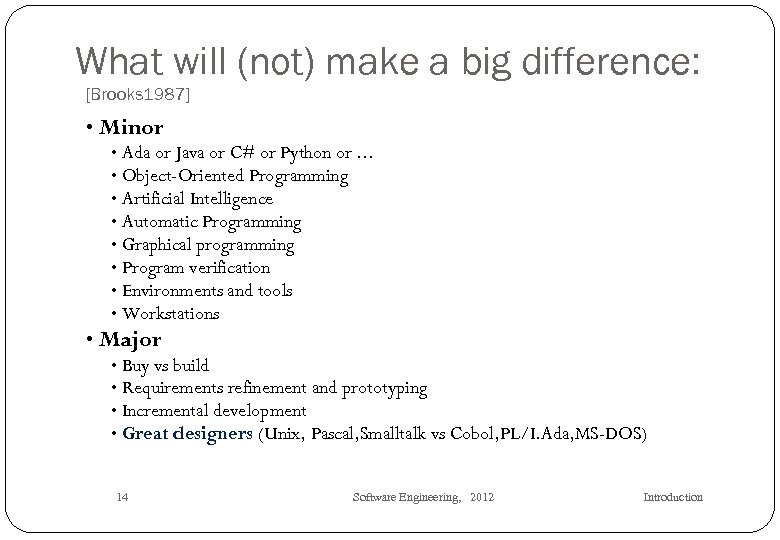 What will (not) make a big difference:
[Brooks1987]

• Minor
• Ada or Java or C# or Python or …
• Object-Oriented Programming
• Artificial Intelligence
• Automatic Programming
• Graphical programming
• Program verification
• Environments and tools
• Workstations
• Major
• Buy vs build
• Requirements refinement and prototyping
• Incremental development
• Great designers (Unix, Pascal,Smalltalk vs Cobol,PL/I.Ada,MS-DOS)

14 Software Engineering, 2012 Introduction